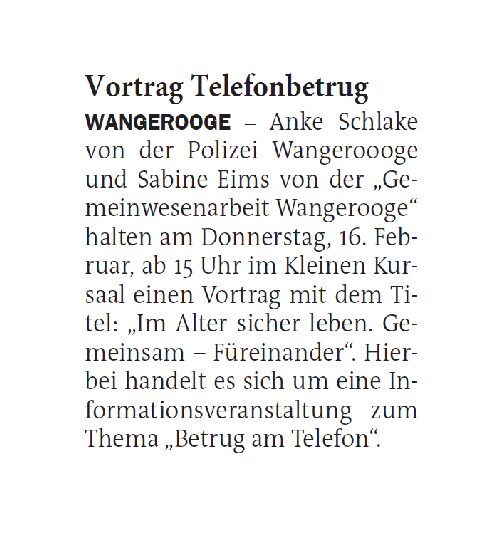 Vortrag Telefonbetrug

WANGEROOGE – Anke Schlake von der Polizei Wangeroooge und Sabine Eims von der „Gemeinwesenarbeit Wangerooge“ halten am Donnerstag, 16. Februar, ab 15 Uhr im Kleinen Kursaal einen Vortrag mit dem Titel: „Im Alter sicher leben. Gemeinsam – Füreinander“. Hierbei handelt es sich um eine Informationsveranstaltung zum Thema „Betrug am Telefon“.